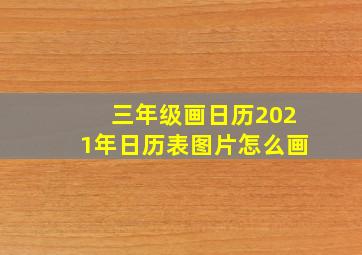 三年级画日历2021年日历表图片怎么画